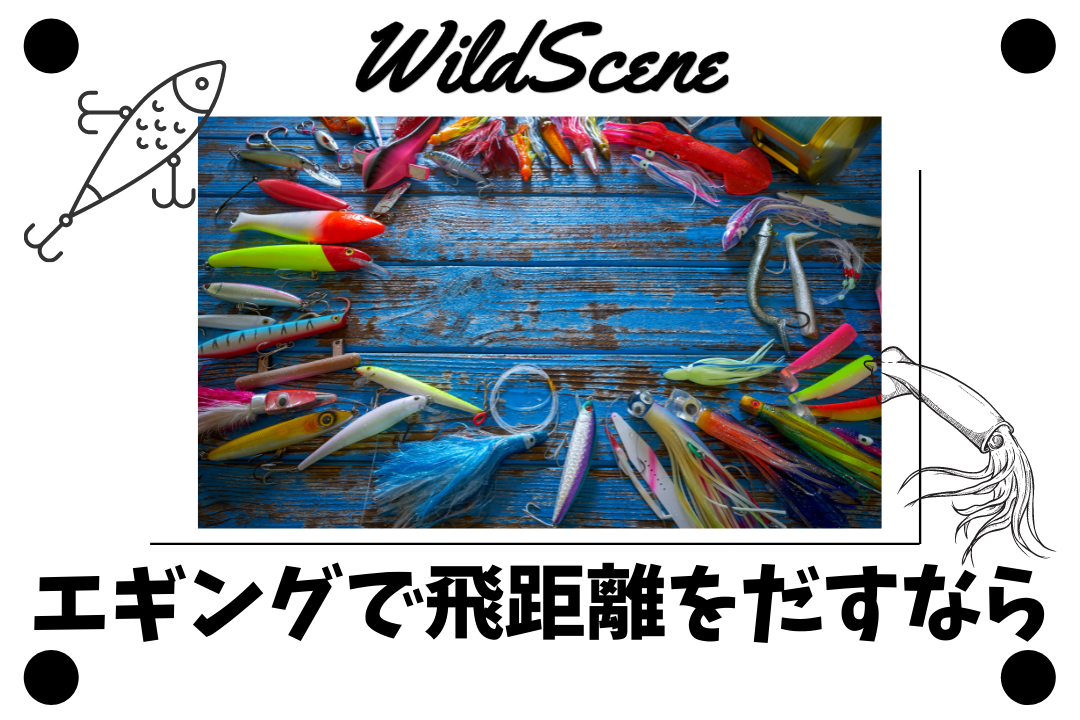 WildScene

エギングで飛距離をだすなら